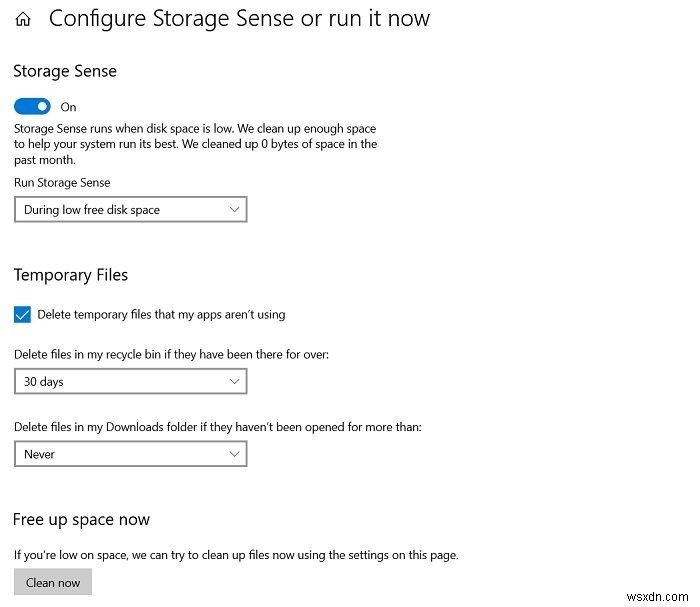 Configure Storage Sense or run it now

Storage Sense

On

Storage Sense runs when disk space is low. We clean up enough space to help your system run its best. We cleaned up 0 bytes of space in the past month.

Run Storage Sense

During low free disk space

Temporary Files

Delete temporary files that my apps aren't using

Delete files in my recycle bin if they have been there for over:

30 days

Delete files in my Downloads folder if they haven't been opened for more than:

Never

Free up space now

If you're low on space, we can try to clean up files now using the settings on this page.

Clean now

wsxdn.com